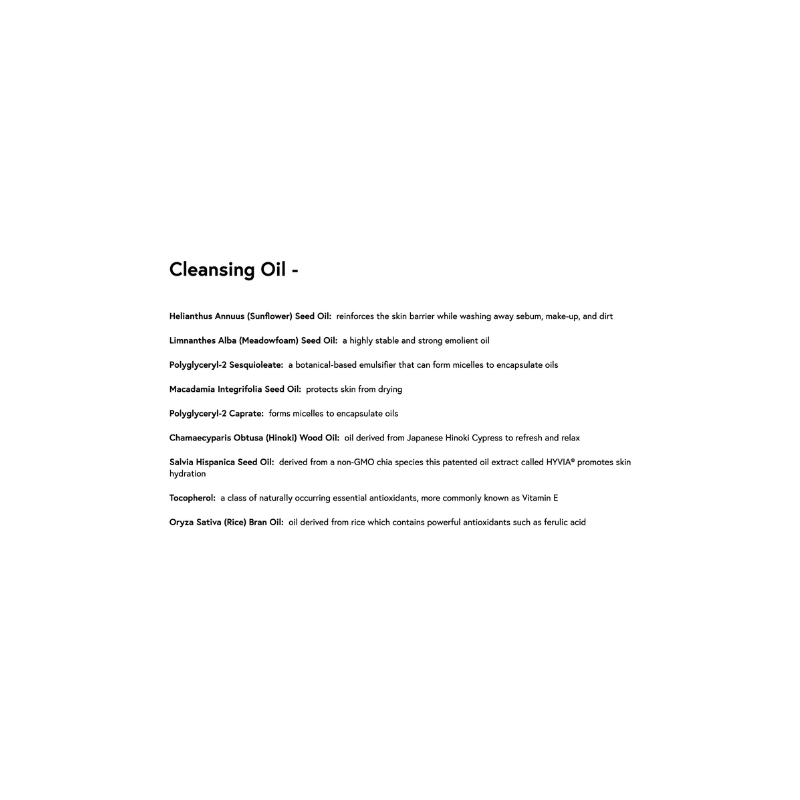 Cleansing Oil -

Helianthus Annuus (Sunflower) Seed Oil: reinforces the skin barrier while washing away sebum, make-up, and dirt

Limnanthes Alba (Meadowfoam) Seed Oil: a highly stable and strong emolient oil

Polyglyceryl-2 Sesquioleate: a botanical-based emulsifier that can form micelles to encapsulate oils

Macadamia Integrifolia Seed Oil: protects skin from drying

Polyglyceryl-2 Caprate: forms micelles to encapsulate oils

Chamaecyparis Obtusa (Hinoki) Wood Oil: oil derived from Japanese Hinoki Cypress to refresh and relax

Salvia Hispanica Seed Oil: derived from a non-GMO chia species this patented oil extract called HYVIA® promotes skin hydration

Tocopherol: a class of naturally occurring essential antioxidants, more commonly known as Vitamin E

Oryza Sativa (Rice) Bran Oil: oil derived from rice which contains powerful antioxidants such as ferulic acid